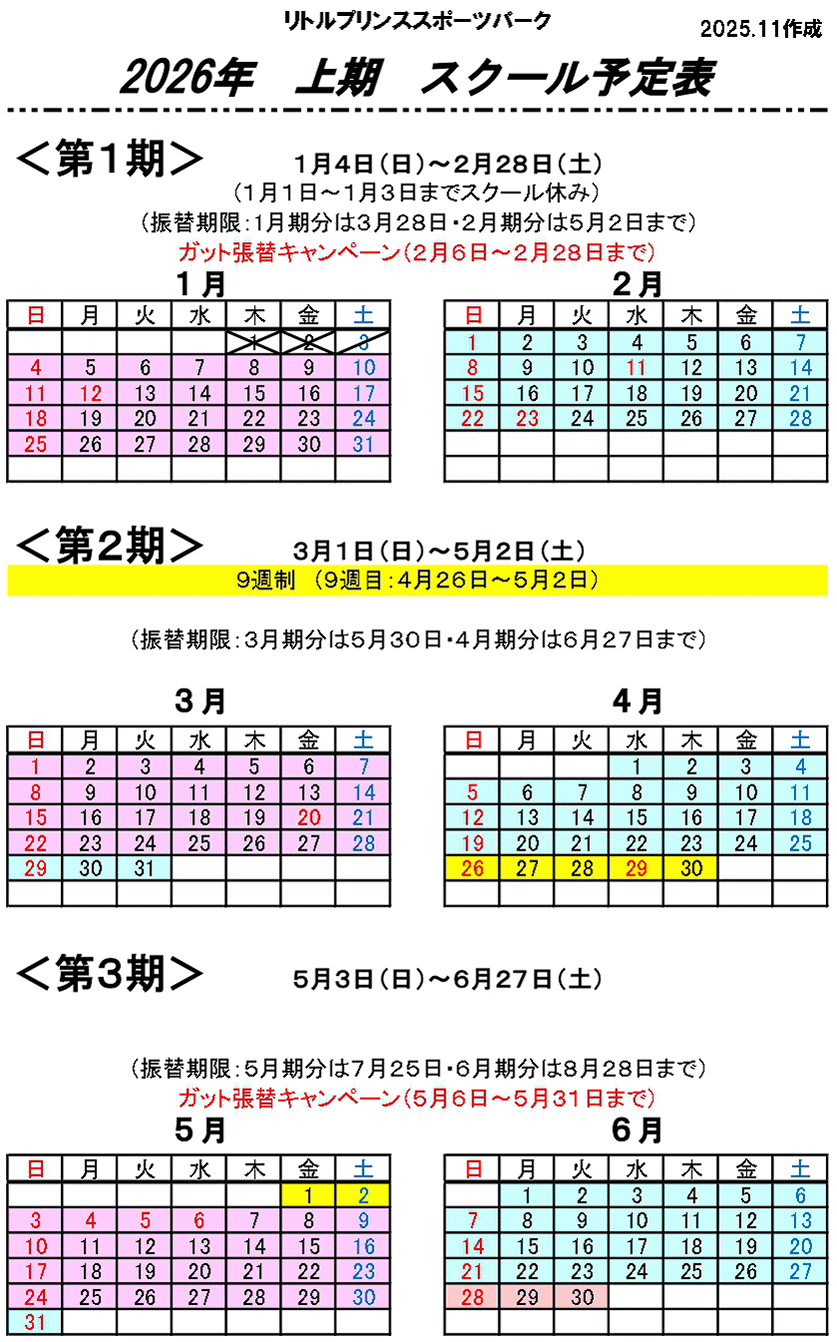 リトルプリンススポーツパーク

2025.11作成

2026年　上期　スクール予定表

＜第1期＞　1月4日（日）～2月28日（土）
（1月1日～1月3日までスクール休み）
（振替期限：1月期分は3月28日・2月期分は5月2日まで）
ガット張替キャンペーン（2月6日～2月28日まで）

1月

| 日 | 月 | 火 | 水 | 木 | 金 | 土 |
|---|---|---|---|---|---|---|
| | | | | 1 | 2 | 3 |
| 4 | 5 | 6 | 7 | 8 | 9 | 10 |
| 11 | 12 | 13 | 14 | 15 | 16 | 17 |
| 18 | 19 | 20 | 21 | 22 | 23 | 24 |
| 25 | 26 | 27 | 28 | 29 | 30 | 31 |
| | | | | | | |

2月

| 日 | 月 | 火 | 水 | 木 | 金 | 土 |
|---|---|---|---|---|---|---|
| 1 | 2 | 3 | 4 | 5 | 6 | 7 |
| 8 | 9 | 10 | 11 | 12 | 13 | 14 |
| 15 | 16 | 17 | 18 | 19 | 20 | 21 |
| 22 | 23 | 24 | 25 | 26 | 27 | 28 |
| | | | | | | |
| | | | | | | |

＜第2期＞　3月1日（日）～5月2日（土）
9週制　（9週目：4月26日～5月2日）

（振替期限：3月期分は5月30日・4月期分は6月27日まで）

3月

| 日 | 月 | 火 | 水 | 木 | 金 | 土 |
|---|---|---|---|---|---|---|
| 1 | 2 | 3 | 4 | 5 | 6 | 7 |
| 8 | 9 | 10 | 11 | 12 | 13 | 14 |
| 15 | 16 | 17 | 18 | 19 | 20 | 21 |
| 22 | 23 | 24 | 25 | 26 | 27 | 28 |
| 29 | 30 | 31 | | | | |
| | | | | | | |

4月

| 日 | 月 | 火 | 水 | 木 | 金 | 土 |
|---|---|---|---|---|---|---|
| | | | 1 | 2 | 3 | 4 |
| 5 | 6 | 7 | 8 | 9 | 10 | 11 |
| 12 | 13 | 14 | 15 | 16 | 17 | 18 |
| 19 | 20 | 21 | 22 | 23 | 24 | 25 |
| 26 | 27 | 28 | 29 | 30 | | |
| | | | | | | |

＜第3期＞　5月3日（日）～6月27日（土）

（振替期限：5月期分は7月25日・6月期分は8月28日まで）
ガット張替キャンペーン（5月6日～5月31日まで）

5月

| 日 | 月 | 火 | 水 | 木 | 金 | 土 |
|---|---|---|---|---|---|---|
| | | | | | 1 | 2 |
| 3 | 4 | 5 | 6 | 7 | 8 | 9 |
| 10 | 11 | 12 | 13 | 14 | 15 | 16 |
| 17 | 18 | 19 | 20 | 21 | 22 | 23 |
| 24 | 25 | 26 | 27 | 28 | 29 | 30 |
| 31 | | | | | | |

6月

| 日 | 月 | 火 | 水 | 木 | 金 | 土 |
|---|---|---|---|---|---|---|
| | 1 | 2 | 3 | 4 | 5 | 6 |
| 7 | 8 | 9 | 10 | 11 | 12 | 13 |
| 14 | 15 | 16 | 17 | 18 | 19 | 20 |
| 21 | 22 | 23 | 24 | 25 | 26 | 27 |
| 28 | 29 | 30 | | | | |
| | | | | | | |